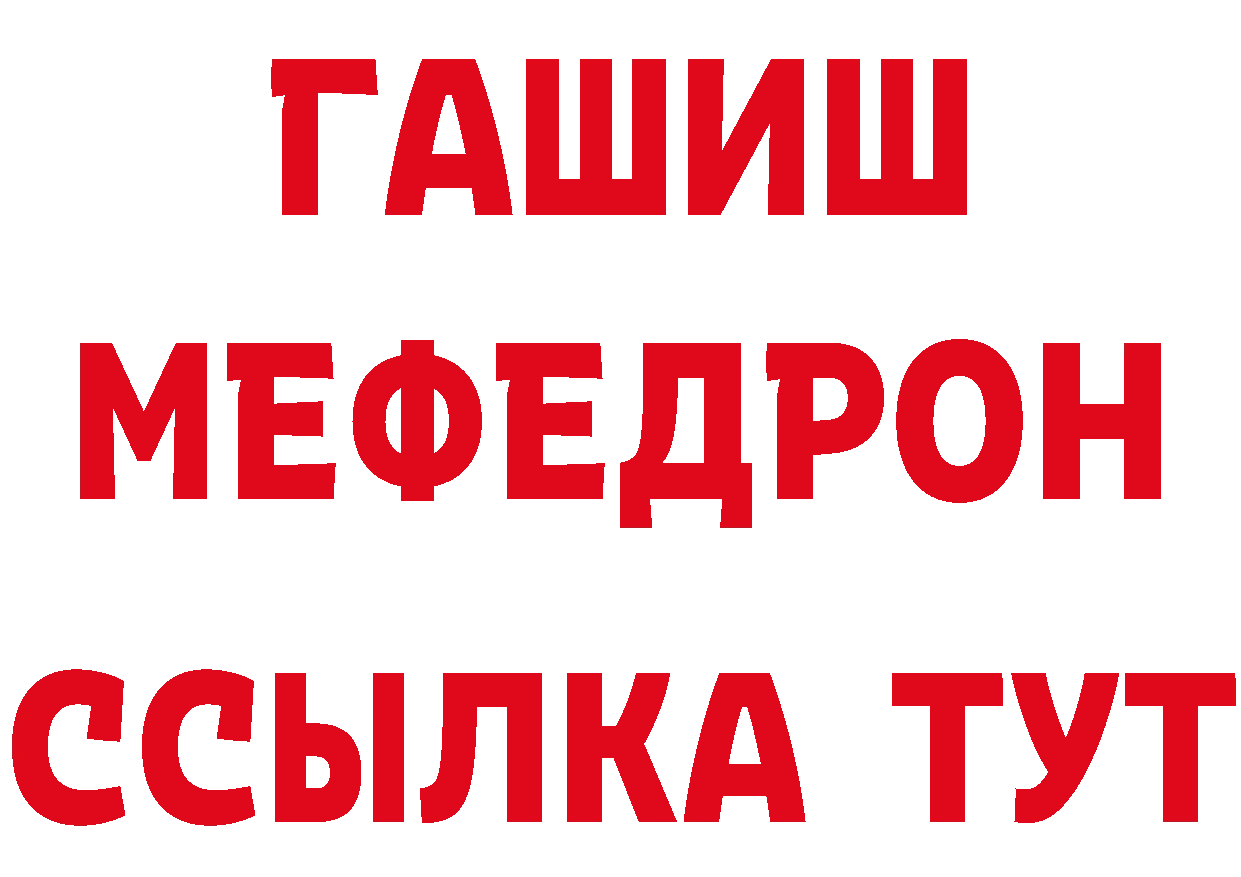 ГАШИШ
МЕФЕДРОН
ССЫЛКА ТУТ